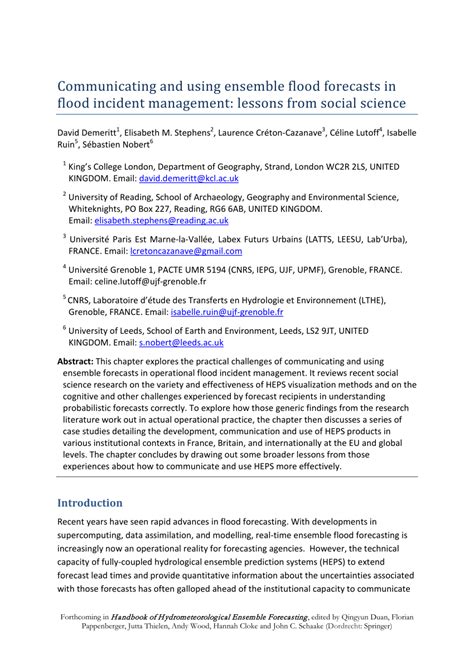 Communicating and using ensemble flood forecasts in flood incident management: lessons from social science

David Demeritt$^1$, Elisabeth M. Stephens$^2$, Laurence Créton-Cazanave$^3$, Céline Lutoff$^4$, Isabelle Ruin$^5$, Sébastien Nobert$^6$

$^1$ King's College London, Department of Geography, Strand, London WC2R 2LS, UNITED KINGDOM. Email: david.demeritt@kcl.ac.uk

$^2$ University of Reading, School of Archaeology, Geography and Environmental Science, Whiteknights, PO Box 227, Reading, RG6 6AB, UNITED KINGDOM. Email: elisabeth.stephens@reading.ac.uk

$^3$ Université Paris Est Marne-la-Vallée, Labex Futurs Urbains (LATTS, LEESU, Lab'Urba), FRANCE. Email: lcretoncazanave@gmail.com

$^4$ Université Grenoble 1, PACTE UMR 5194 (CNRS, IEPG, UJF, UPMF), Grenoble, FRANCE. Email: celine.lutoff@ujf-grenoble.fr

$^5$ CNRS, Laboratoire d'étude des Transferts en Hydrologie et Environnement (LTHE), Grenoble, FRANCE. Email: isabelle.ruin@ujf-grenoble.fr

$^6$ University of Leeds, School of Earth and Environment, Leeds, LS2 9JT, UNITED KINGDOM. Email: s.nobert@leeds.ac.uk

Abstract: This chapter explores the practical challenges of communicating and using ensemble forecasts in operational flood incident management. It reviews recent social science research on the variety and effectiveness of HEPS visualization methods and on the cognitive and other challenges experienced by forecast recipients in understanding probabilistic forecasts correctly. To explore how those generic findings from the research literature work out in actual operational practice, the chapter then discusses a series of case studies detailing the development, communication and use of HEPS products in various institutional contexts in France, Britain, and internationally at the EU and global levels. The chapter concludes by drawing out some broader lessons from those experiences about how to communicate and use HEPS more effectively.

Introduction

Recent years have seen rapid advances in flood forecasting. With developments in supercomputing, data assimilation, and modelling, real-time ensemble flood forecasting is increasingly now an operational reality for forecasting agencies. However, the technical capacity of fully-coupled hydrological ensemble prediction systems (HEPS) to extend forecast lead times and provide quantitative information about the uncertainties associated with those forecasts has often galloped ahead of the institutional capacity to communicate

Forthcoming in Handbook of Hydrometeorological Ensemble Forecasting, edited by Qingyun Duan, Florian Pappenberger, Jutta Thielen, Andy Wood, Hannah Cloke and John C. Schaake (Dordrecht: Springer)